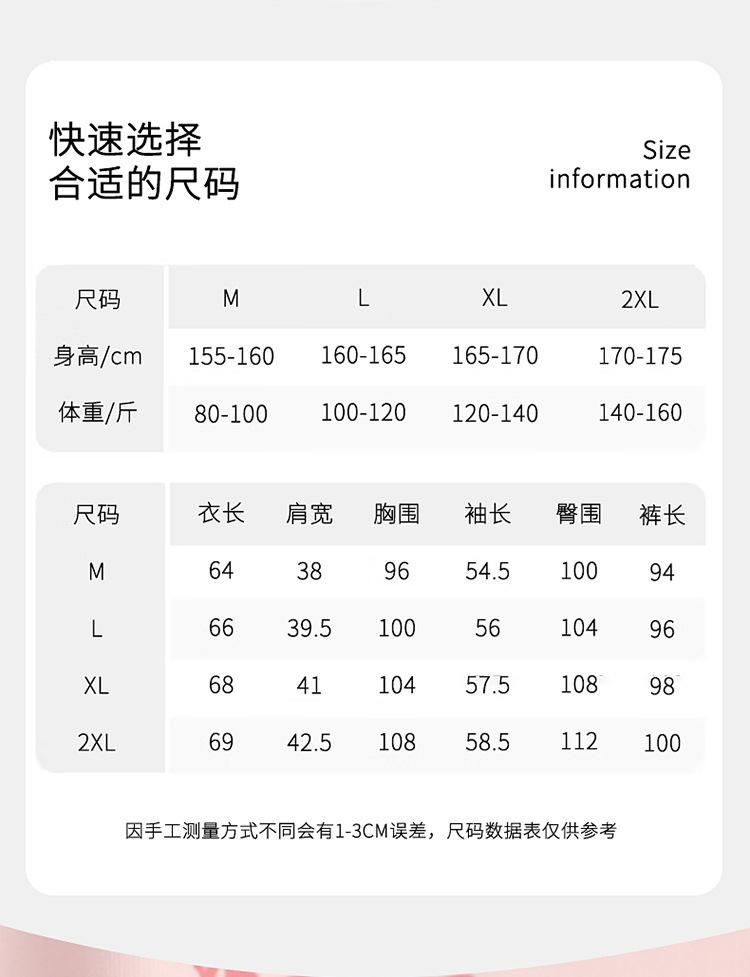 快速选择
合适的尺码

Size
information

| 尺码 | M | L | XL | 2XL |
|---|---|---|---|---|
| 身高/cm | 155-160 | 160-165 | 165-170 | 170-175 |
| 体重/斤 | 80-100 | 100-120 | 120-140 | 140-160 |

| 尺码 | 衣长 | 肩宽 | 胸围 | 袖长 | 臀围 | 裤长 |
|---|---|---|---|---|---|---|
| M | 64 | 38 | 96 | 54.5 | 100 | 94 |
| L | 66 | 39.5 | 100 | 56 | 104 | 96 |
| XL | 68 | 41 | 104 | 57.5 | 108 | 98 |
| 2XL | 69 | 42.5 | 108 | 58.5 | 112 | 100 |

因手工测量方式不同会有1-3CM误差，尺码数据表仅供参考